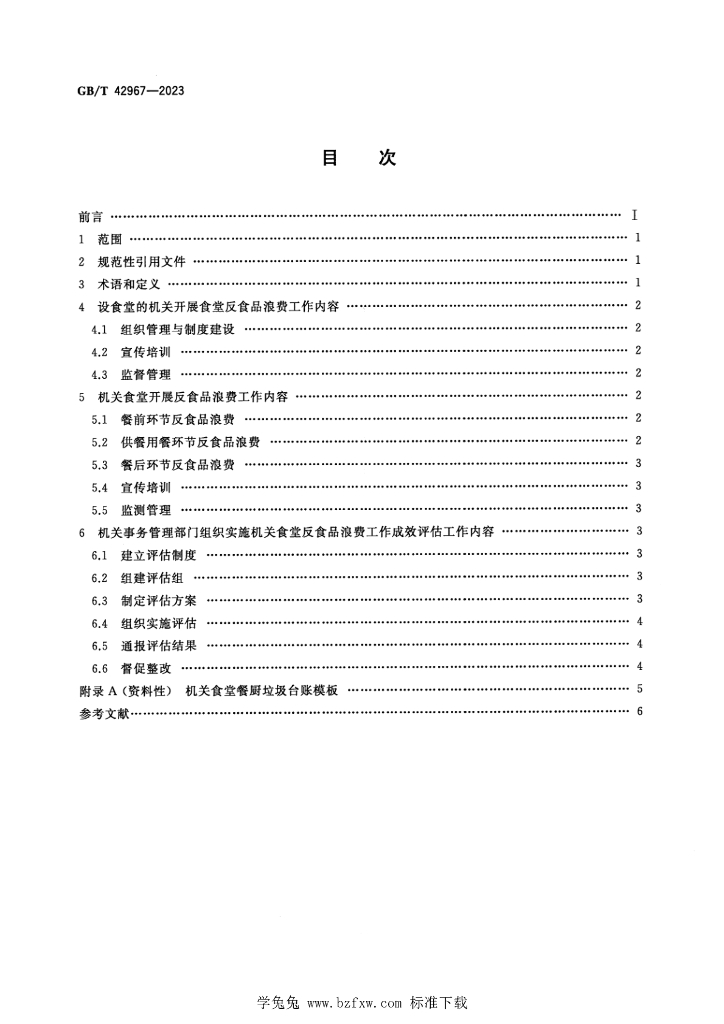 GB/T 42967—2023

目 次

前言 Ⅰ

1 范围 1

2 规范性引用文件 1

3 术语和定义 1

4 设食堂的机关开展食堂反食品浪费工作内容 2

4.1 组织管理与制度建设 2

4.2 宣传培训 2

4.3 监督管理 2

5 机关食堂开展反食品浪费工作内容 2

5.1 餐前环节反食品浪费 2

5.2 供餐用餐环节反食品浪费 2

5.3 餐后环节反食品浪费 3

5.4 宣传培训 3

5.5 监测管理 3

6 机关事务管理部门组织实施机关食堂反食品浪费工作成效评估工作内容 3

6.1 建立评估制度 3

6.2 组建评估组 3

6.3 制定评估方案 3

6.4 组织实施评估 4

6.5 通报评估结果 4

6.6 督促整改 4

附录A（资料性） 机关食堂餐厨垃圾台账模板 5

参考文献 6

学兔兔 www.bzfxw.com 标准下载